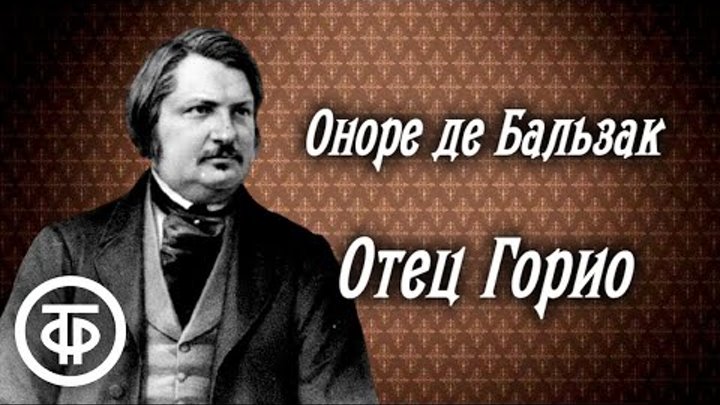 Оноре де Бальзак

Отец Горио

ТФ